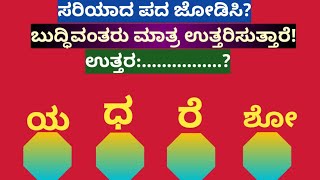 ಸರಿಯಾದ ಪದ ಜೋಡಿಸಿ?

ಬುದ್ಧಿವಂತರು ಮಾತ್ರ ಉತ್ತರಿಸುತ್ತಾರೆ!

ಉತ್ತರ:...............?

ಯ ಧ ರೆ ಶೋ